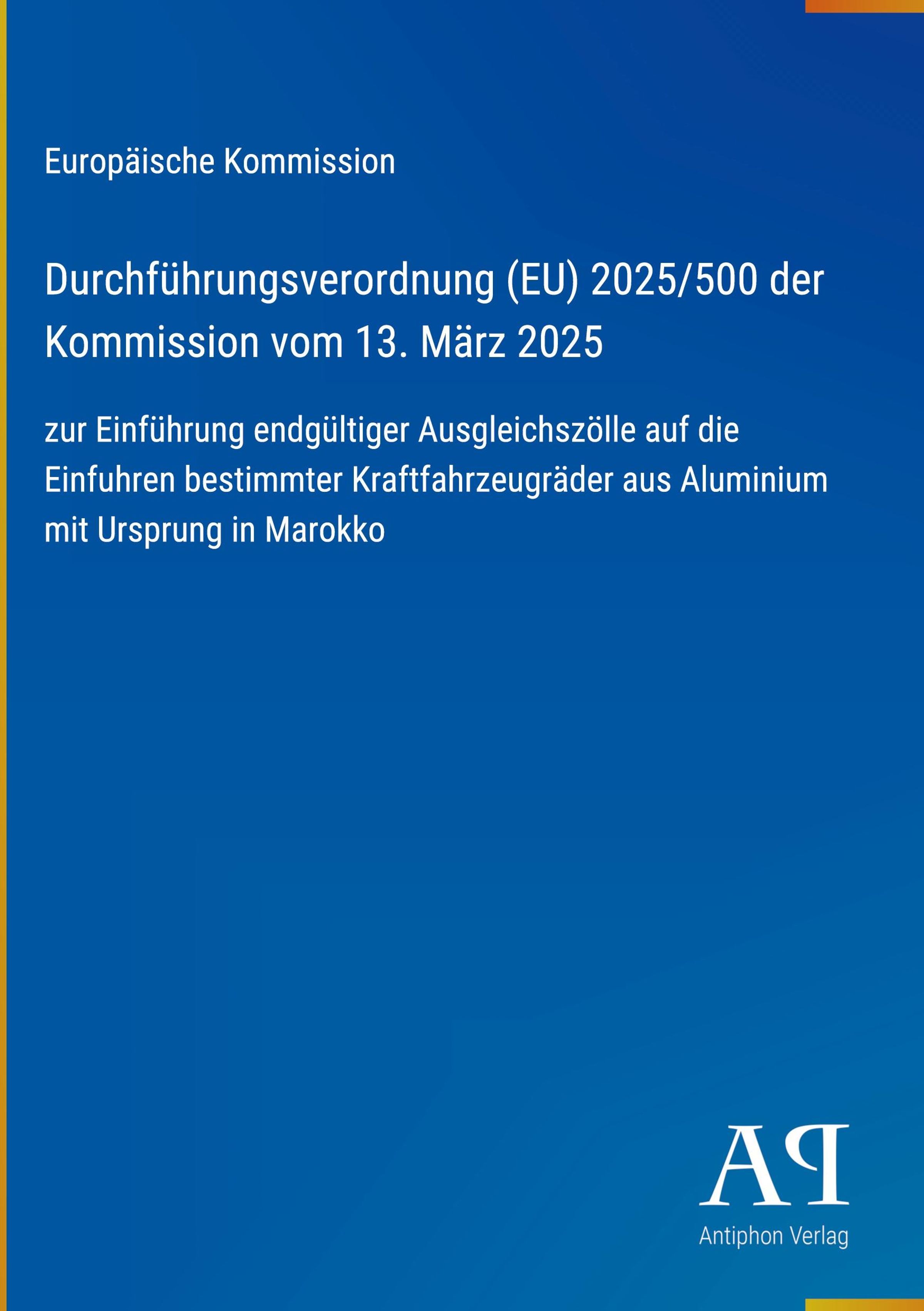 Europäische Kommission

Durchführungsverordnung (EU) 2025/500 der Kommission vom 13. März 2025

zur Einführung endgültiger Ausgleichszölle auf die Einfuhren bestimmter Kraftfahrzeugräder aus Aluminium mit Ursprung in Marokko

AP
Antiphon Verlag